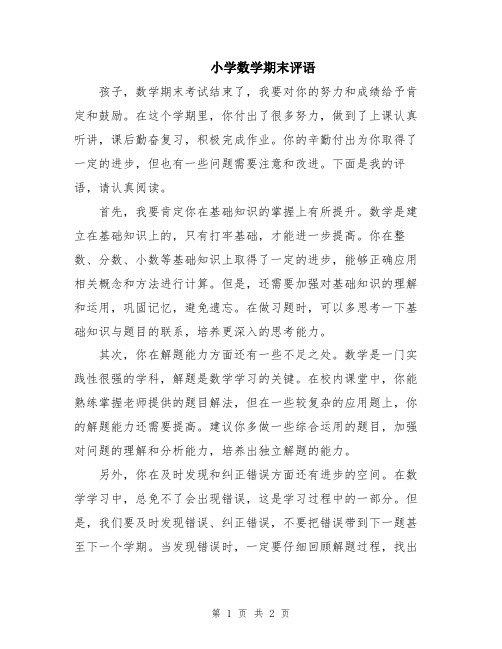 小学数学期末评语

孩子，数学期末考试结束了，我要对你的努力和成绩给予肯定和鼓励。在这个学期里，你付出了很多努力，做到了上课认真听讲，课后勤奋复习，积极完成作业。你的辛勤付出为你取得了一定的进步，但也有一些问题需要注意和改进。下面是我的评语，请认真阅读。

首先，我要肯定你在基础知识的掌握上有所提升。数学是建立在基础知识上的，只有打牢基础，才能进一步提高。你在整数、分数、小数等基础知识上取得了一定的进步，能够正确应用相关概念和方法进行计算。但是，还需要加强对基础知识的理解和运用，巩固记忆，避免遗忘。在做习题时，可以多思考一下基础知识与题目的联系，培养更深入的思考能力。

其次，你在解题能力方面还有一些不足之处。数学是一门实践性很强的学科，解题是数学学习的关键。在校内课堂中，你能熟练掌握老师提供的题目解法，但在一些较复杂的应用题上，你的解题能力还需要提高。建议你多做一些综合运用的题目，加强对问题的理解和分析能力，培养出独立解题的能力。

另外，你在及时发现和纠正错误方面还有进步的空间。在数学学习中，总免不了会出现错误，这是学习过程中的一部分。但是，我们要及时发现错误、纠正错误，不要把错误带到下一题甚至下一个学期。当发现错误时，一定要仔细回顾解题过程，找出

第 1 页 共 2 页